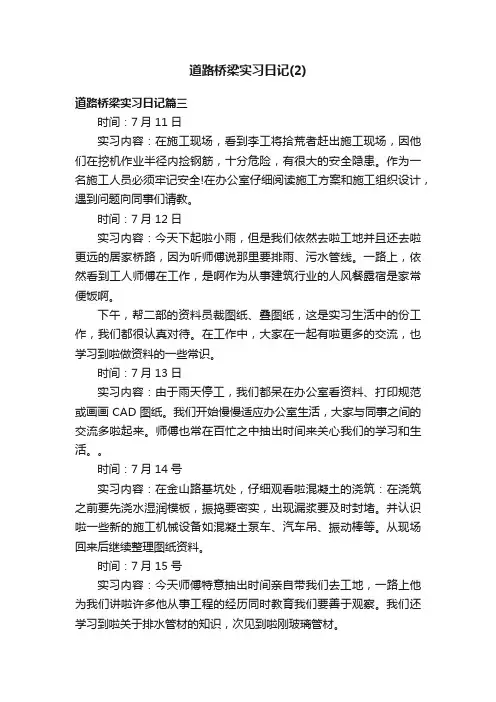 道路桥梁实习日记(2)

道路桥梁实习日记篇三

时间：7 月 11 日

实习内容：在施工现场，看到李工将拾荒者赶出施工现场，因他们在挖机作业半径内捡钢筋，十分危险，有很大的安全隐患。作为一名施工人员必须牢记安全!在办公室仔细阅读施工方案和施工组织设计，遇到问题向同事们请教。

时间：7 月 12 日

实习内容：今天下起啦小雨，但是我们依然去啦工地并且还去啦更远的居家桥路，因为听师傅说那里要排雨、污水管线。一路上，依然看到工人师傅在工作，是啊作为从事建筑行业的人风餐露宿是家常便饭啊。

下午，帮二部的资料员裁图纸、叠图纸，这是实习生活中的份工作，我们都很认真对待。在工作中，大家在一起有啦更多的交流，也学习到啦做资料的一些常识。

时间：7 月 13 日

实习内容：由于雨天停工，我们都呆在办公室看资料、打印规范或画画 CAD 图纸。我们开始慢慢适应办公室生活，大家与同事之间的交流多啦起来。师傅也常在百忙之中抽出时间来关心我们的学习和生活。。

时间：7 月 14 号

实习内容：在金山路基坑处，仔细观看啦混凝土的浇筑：在浇筑之前要先浇水湿润模板，振捣要密实，出现漏浆要及时封堵。并认识啦一些新的施工机械设备如混凝土泵车、汽车吊、振动棒等。从现场回来后继续整理图纸资料。

时间：7 月 15 号

实习内容：今天师傅特意抽出时间亲自带我们去工地，一路上他为我们讲啦许多他从事工程的经历同时教育我们要善于观察。我们还学习到啦关于排水管材的知识，次见到啦刚玻璃管材。